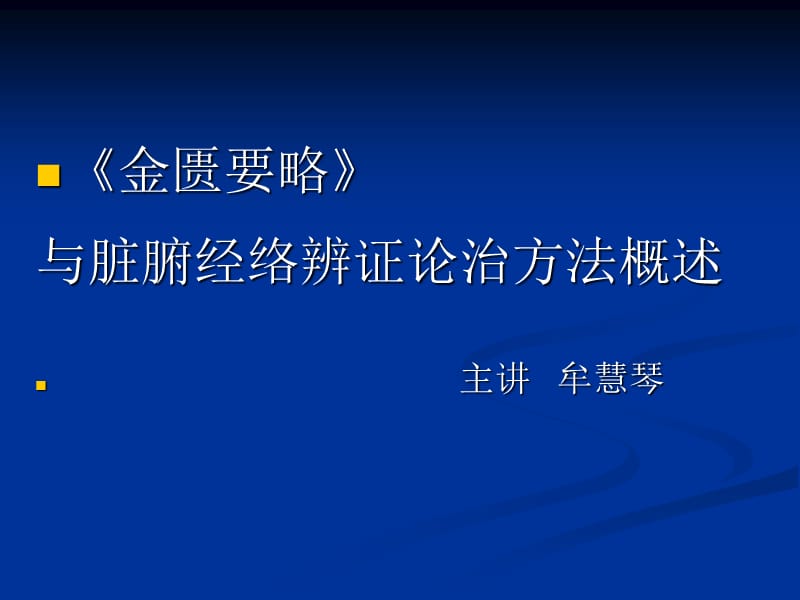 《金匮要略》
与脏腑经络辨证论治方法概述

主讲 牟慧琴